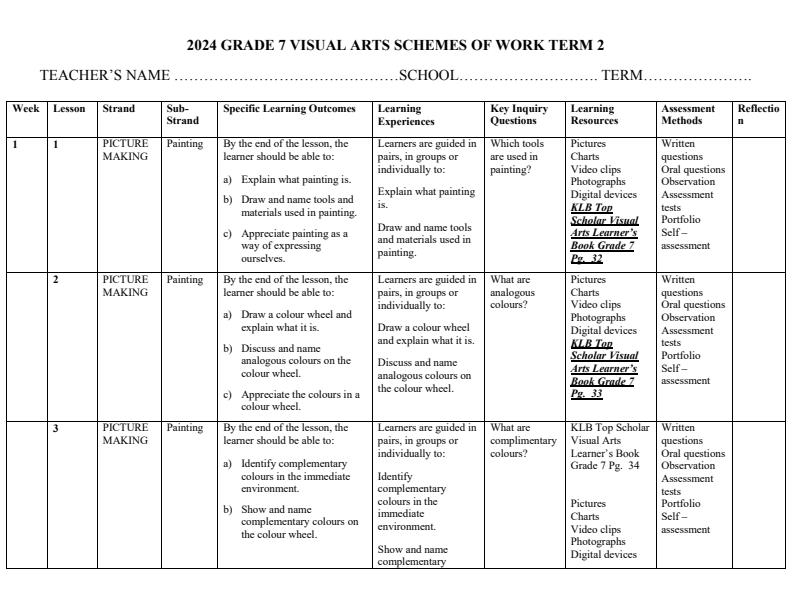 2024 GRADE 7 VISUAL ARTS SCHEMES OF WORK TERM 2

TEACHER'S NAME ……………………………………SCHOOL……………………… TERM…………………

| Week | Lesson | Strand | Sub-Strand | Specific Learning Outcomes | Learning Experiences | Key Inquiry Questions | Learning Resources | Assessment Methods | Reflection |
|---|---|---|---|---|---|---|---|---|---|
| 1 | 1 | PICTURE MAKING | Painting | By the end of the lesson, the learner should be able to: a) Explain what painting is. b) Draw and name tools and materials used in painting. c) Appreciate painting as a way of expressing ourselves. | Learners are guided in pairs, in groups or individually to: Explain what painting is. Draw and name tools and materials used in painting. | Which tools are used in painting? | Pictures Charts Video clips Photographs Digital devices KLB Top Scholar Visual Arts Learner's Book Grade 7 Pg. 32 | Written questions Oral questions Observation Assessment tests Portfolio Self – assessment | |
| | 2 | PICTURE MAKING | Painting | By the end of the lesson, the learner should be able to: a) Draw a colour wheel and explain what it is. b) Discuss and name analogous colours on the colour wheel. c) Appreciate the colours in a colour wheel. | Learners are guided in pairs, in groups or individually to: Draw a colour wheel and explain what it is. Discuss and name analogous colours on the colour wheel. | What are analogous colours? | Pictures Charts Video clips Photographs Digital devices KLB Top Scholar Visual Arts Learner's Book Grade 7 Pg. 33 | Written questions Oral questions Observation Assessment tests Portfolio Self – assessment | |
| | 3 | PICTURE MAKING | Painting | By the end of the lesson, the learner should be able to: a) Identify complementary colours in the immediate environment. b) Show and name complementary colours on the colour wheel. | Learners are guided in pairs, in groups or individually to: Identify complementary colours in the immediate environment. Show and name complementary | What are complimentary colours? | KLB Top Scholar Visual Arts Learner's Book Grade 7 Pg. 34 Pictures Charts Video clips Photographs Digital devices | Written questions Oral questions Observation Assessment tests Portfolio Self – assessment | |